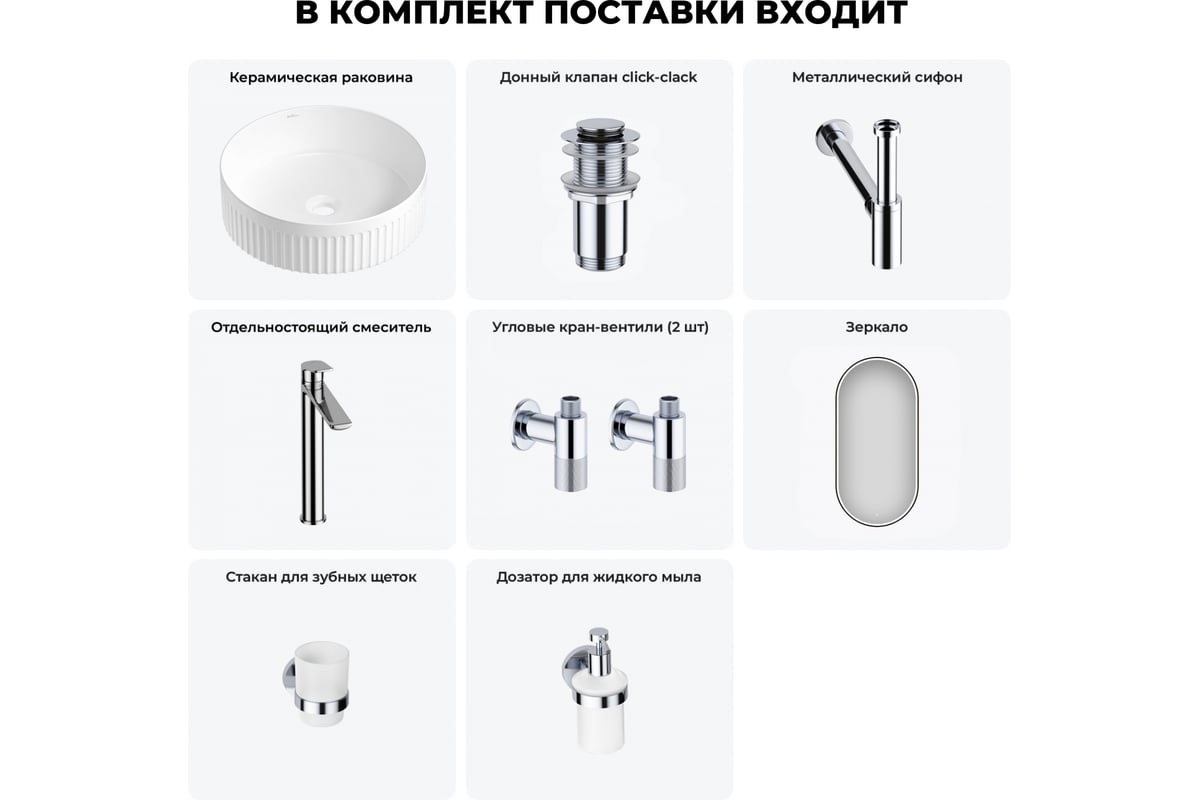 В КОМПЛЕКТ ПОСТАВКИ ВХОДИТ

Керамическая раковина

Донный клапан click-clack

Металлический сифон

Отдельностоящий смеситель

Угловые кран-вентили (2 шт)

Зеркало

Стакан для зубных щеток

Дозатор для жидкого мыла